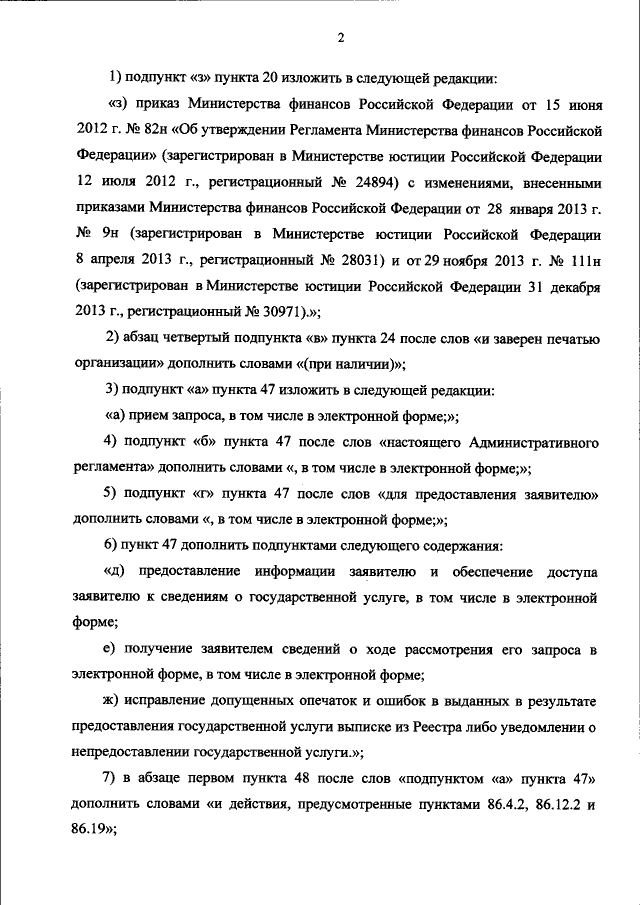 2

1) подпункт «з» пункта 20 изложить в следующей редакции:

«з) приказ Министерства финансов Российской Федерации от 15 июня 2012 г. № 82н «Об утверждении Регламента Министерства финансов Российской Федерации» (зарегистрирован в Министерстве юстиции Российской Федерации 12 июля 2012 г., регистрационный № 24894) с изменениями, внесенными приказами Министерства финансов Российской Федерации от 28 января 2013 г. № 9н (зарегистрирован в Министерстве юстиции Российской Федерации 8 апреля 2013 г., регистрационный № 28031) и от 29 ноября 2013 г. № 111н (зарегистрирован в Министерстве юстиции Российской Федерации 31 декабря 2013 г., регистрационный № 30971).»;

2) абзац четвертый подпункта «в» пункта 24 после слов «и заверен печатью организации» дополнить словами «(при наличии)»;

3) подпункт «а» пункта 47 изложить в следующей редакции:

«а) прием запроса, в том числе в электронной форме;»;

4) подпункт «б» пункта 47 после слов «настоящего Административного регламента» дополнить словами «, в том числе в электронной форме;»;

5) подпункт «г» пункта 47 после слов «для предоставления заявителю» дополнить словами «, в том числе в электронной форме;»;

6) пункт 47 дополнить подпунктами следующего содержания:

«д) предоставление информации заявителю и обеспечение доступа заявителю к сведениям о государственной услуге, в том числе в электронной форме;

е) получение заявителем сведений о ходе рассмотрения его запроса в электронной форме, в том числе в электронной форме;

ж) исправление допущенных опечаток и ошибок в выданных в результате предоставления государственной услуги выписке из Реестра либо уведомлении о непредоставлении государственной услуги.»;

7) в абзаце первом пункта 48 после слов «подпунктом «а» пункта 47» дополнить словами «и действия, предусмотренные пунктами 86.4.2, 86.12.2 и 86.19»;